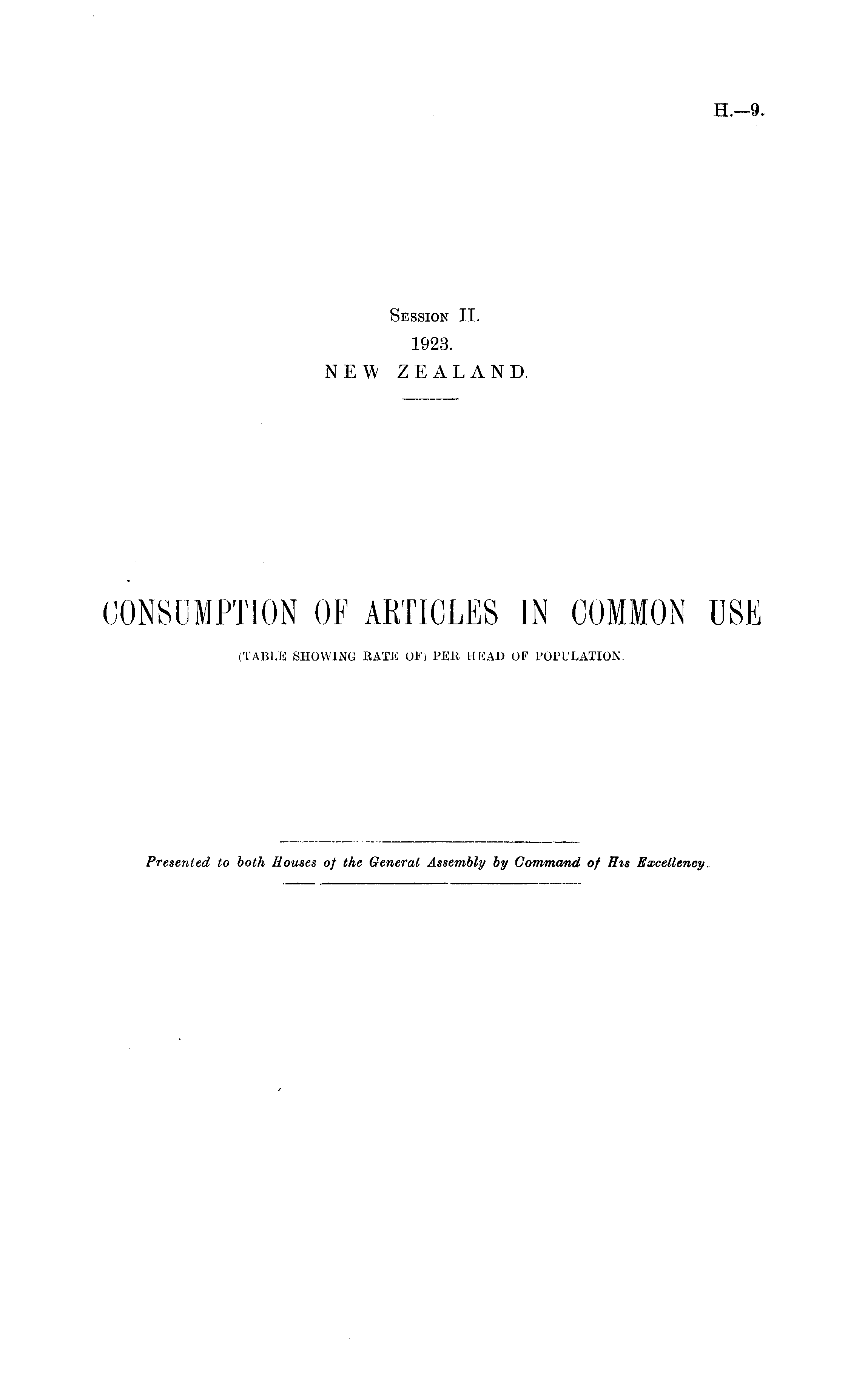 H.—9.

Session II.
1923.
NEW ZEALAND.

CONSUMPTION OF ARTICLES IN COMMON USE

(TABLE SHOWING RATE OF) PER HEAD OF POPULATION.

Presented to both Houses of the General Assembly by Command of His Excellency.